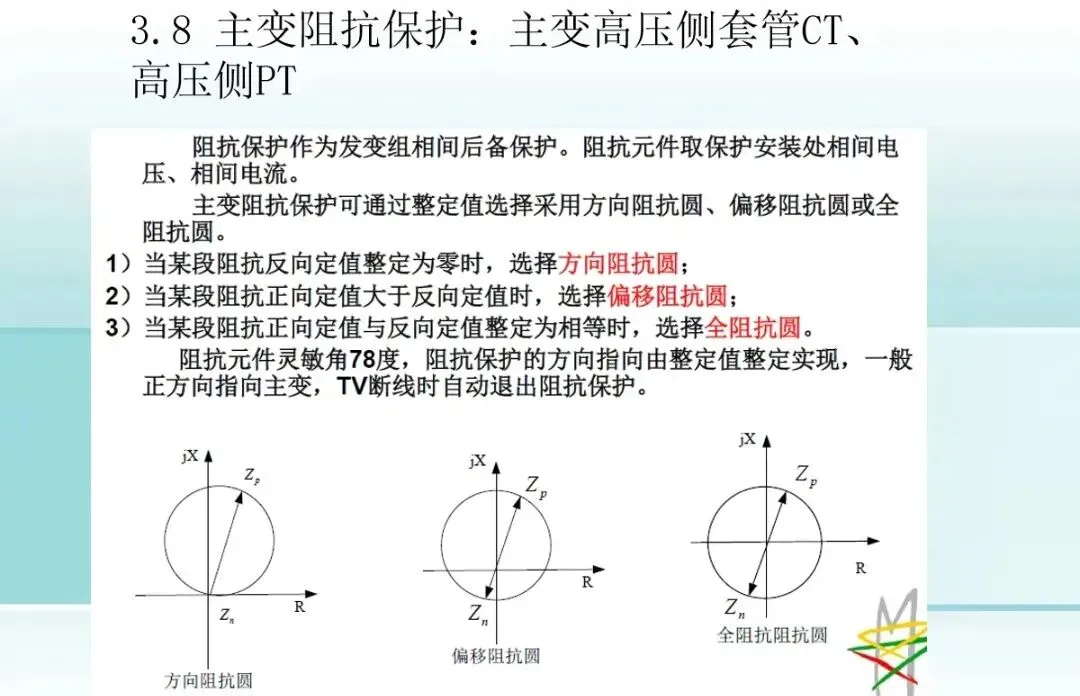 3.8 主变阻抗保护：主变高压侧套管CT、高压侧PT

阻抗保护作为发变组相间后备保护。阻抗元件取保护安装处相间电压、相间电流。

主变阻抗保护可通过整定值选择采用方向阻抗圆、偏移阻抗圆或全阻抗圆。

1）当某段阻抗反向定值整定为零时，选择方向阻抗圆；
2）当某段阻抗正向定值大于反向定值时，选择偏移阻抗圆；
3）当某段阻抗正向定值与反向定值整定为相等时，选择全阻抗圆。

阻抗元件灵敏角78度，阻抗保护的方向指向由整定值整定实现，一般正方向指向主变，TV断线时自动退出阻抗保护。

jX
$Z_p$
R
$Z_n$
方向阻抗圆

jX
$Z_p$
R
$Z_n$
偏移阻抗圆

jX
$Z_p$
R
$Z_n$
全阻抗阻抗圆